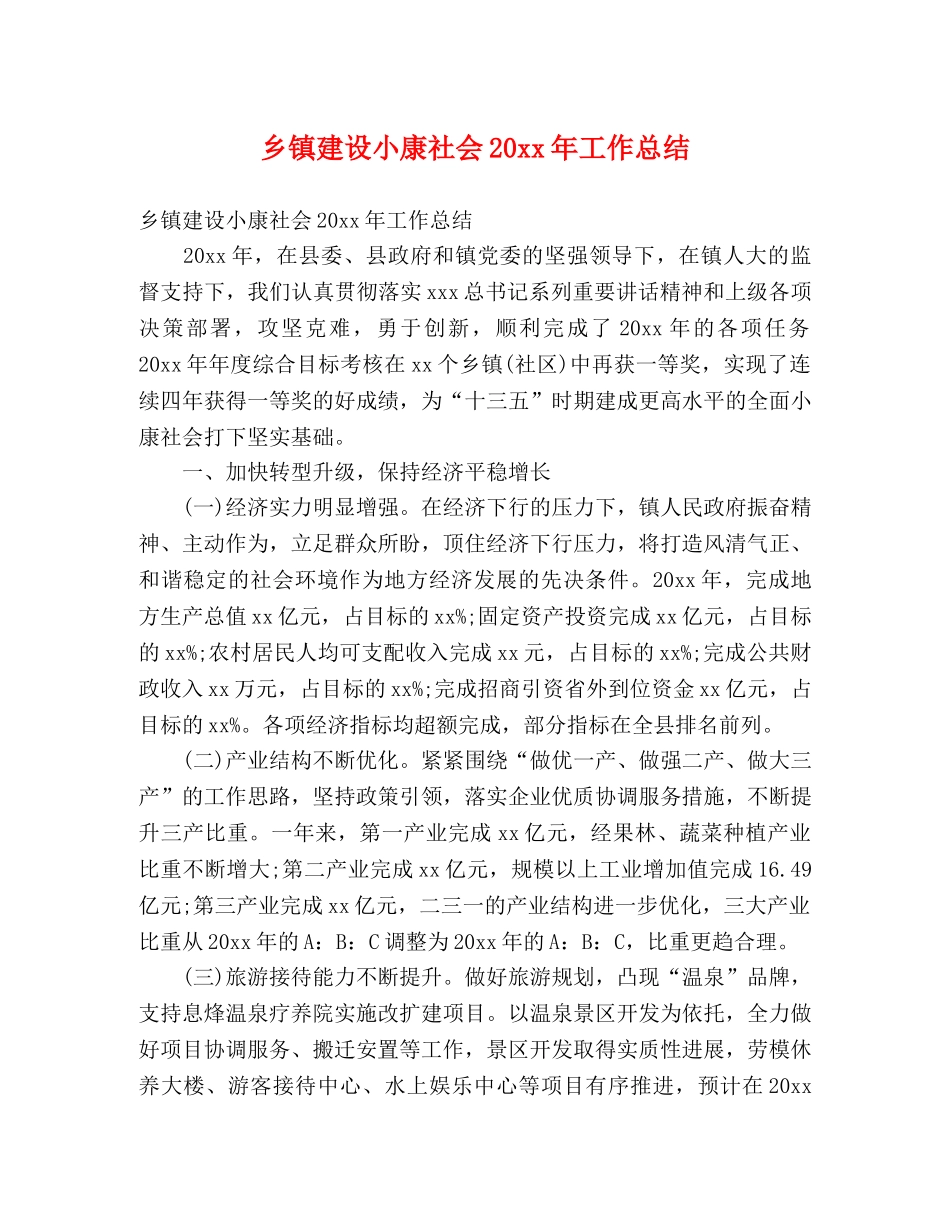 乡镇建设小康社会20xx年工作总结

乡镇建设小康社会20xx年工作总结

20xx年，在县委、县政府和镇党委的坚强领导下，在镇人大的监督支持下，我们认真贯彻落实xxx总书记系列重要讲话精神和上级各项决策部署，攻坚克难，勇于创新，顺利完成了20xx年的各项任务20xx年年度综合目标考核在xx个乡镇(社区)中再获一等奖，实现了连续四年获得一等奖的好成绩，为“十三五”时期建成更高水平的全面小康社会打下坚实基础。

一、加快转型升级，保持经济平稳增长

(一)经济实力明显增强。在经济下行的压力下，镇人民政府振奋精神、主动作为，立足群众所盼，顶住经济下行压力，将打造风清气正、和谐稳定的社会环境作为地方经济发展的先决条件。20xx年，完成地方生产总值xx亿元，占目标的xx%;固定资产投资完成xx亿元，占目标的xx%;农村居民人均可支配收入完成xx元，占目标的xx%;完成公共财政收入xx万元，占目标的xx%;完成招商引资省外到位资金xx亿元，占目标的xx%。各项经济指标均超额完成，部分指标在全县排名前列。

(二)产业结构不断优化。紧紧围绕“做优一产、做强二产、做大三产”的工作思路，坚持政策引领，落实企业优质协调服务措施，不断提升三产比重。一年来，第一产业完成xx亿元，经果林、蔬菜种植产业比重不断增大;第二产业完成xx亿元，规模以上工业增加值完成16.49亿元;第三产业完成xx亿元，二三一的产业结构进一步优化，三大产业比重从20xx年的A：B：C调整为20xx年的A：B：C，比重更趋合理。

(三)旅游接待能力不断提升。做好旅游规划，凸现“温泉”品牌，支持息烽温泉疗养院实施改扩建项目。以温泉景区开发为依托，全力做好项目协调服务、搬迁安置等工作，景区开发取得实质性进展，劳模休养大楼、游客接待中心、水上娱乐中心等项目有序推进，预计在20xx